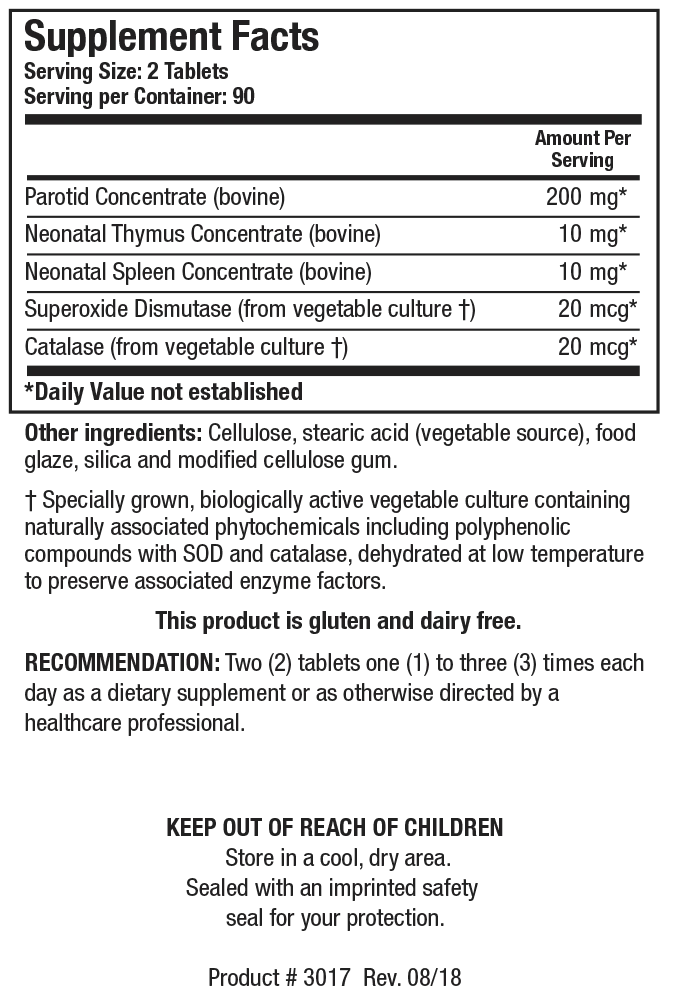 Supplement Facts
Serving Size: 2 Tablets
Serving per Container: 90

| | Amount Per Serving |
|---|---|
| Parotid Concentrate (bovine) | 200 mg* |
| Neonatal Thymus Concentrate (bovine) | 10 mg* |
| Neonatal Spleen Concentrate (bovine) | 10 mg* |
| Superoxide Dismutase (from vegetable culture †) | 20 mcg* |
| Catalase (from vegetable culture †) | 20 mcg* |

*Daily Value not established

Other ingredients: Cellulose, stearic acid (vegetable source), food glaze, silica and modified cellulose gum.

† Specially grown, biologically active vegetable culture containing naturally associated phytochemicals including polyphenolic compounds with SOD and catalase, dehydrated at low temperature to preserve associated enzyme factors.

This product is gluten and dairy free.

RECOMMENDATION: Two (2) tablets one (1) to three (3) times each day as a dietary supplement or as otherwise directed by a healthcare professional.

KEEP OUT OF REACH OF CHILDREN
Store in a cool, dry area.
Sealed with an imprinted safety seal for your protection.

Product # 3017 Rev. 08/18